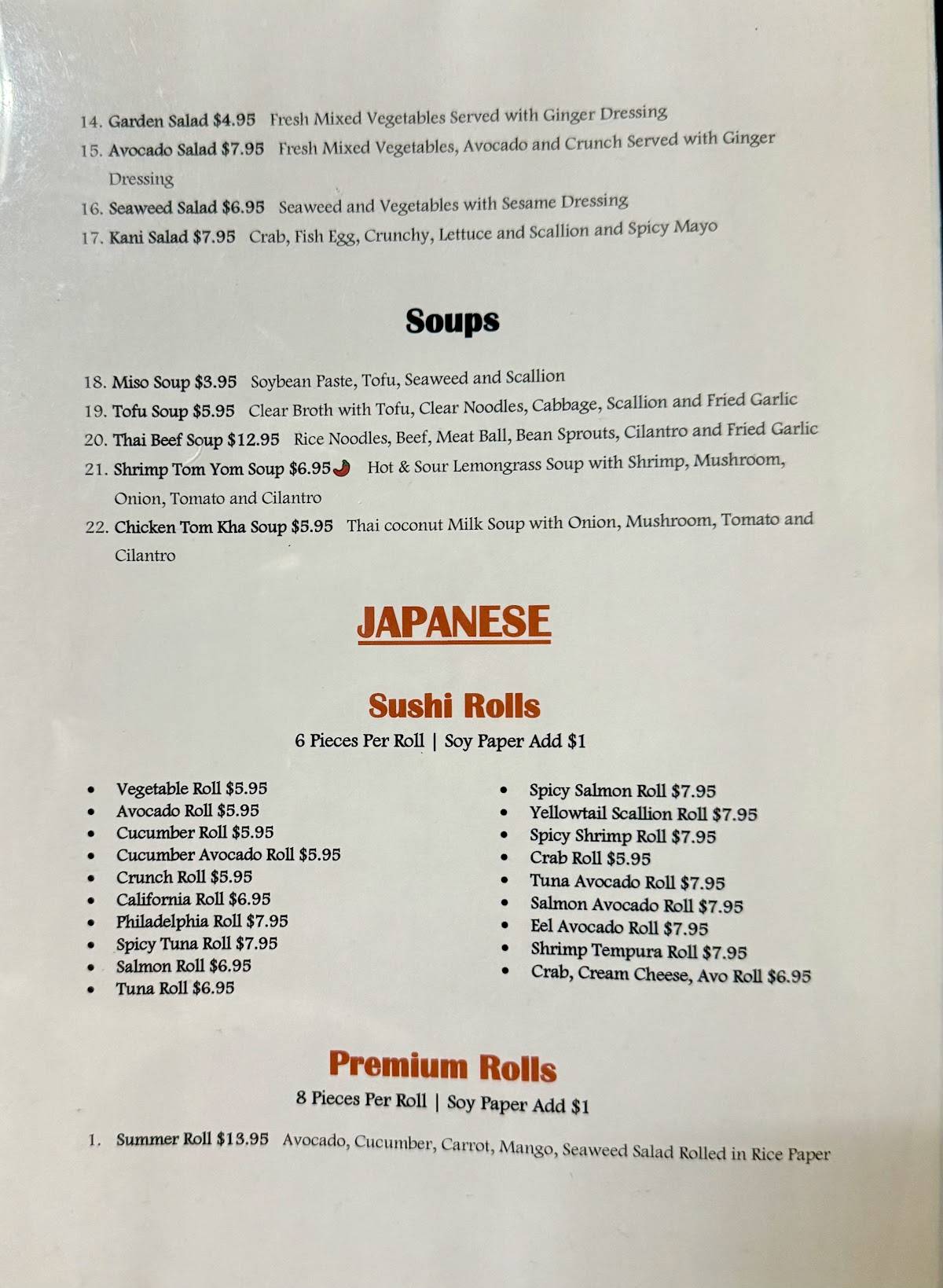 14. Garden Salad $4.95 Fresh Mixed Vegetables Served with Ginger Dressing

15. Avocado Salad $7.95 Fresh Mixed Vegetables, Avocado and Crunch Served with Ginger Dressing

16. Seaweed Salad $6.95 Seaweed and Vegetables with Sesame Dressing

17. Kani Salad $7.95 Crab, Fish Egg, Crunchy, Lettuce and Scallion and Spicy Mayo

Soups

18. Miso Soup $3.95 Soybean Paste, Tofu, Seaweed and Scallion

19. Tofu Soup $5.95 Clear Broth with Tofu, Clear Noodles, Cabbage, Scallion and Fried Garlic

20. Thai Beef Soup $12.95 Rice Noodles, Beef, Meat Ball, Bean Sprouts, Cilantro and Fried Garlic

21. Shrimp Tom Yom Soup $6.95 Hot & Sour Lemongrass Soup with Shrimp, Mushroom, Onion, Tomato and Cilantro

22. Chicken Tom Kha Soup $5.95 Thai coconut Milk Soup with Onion, Mushroom, Tomato and Cilantro

JAPANESE

Sushi Rolls

6 Pieces Per Roll | Soy Paper Add $1

• Vegetable Roll $5.95
• Avocado Roll $5.95
• Cucumber Roll $5.95
• Cucumber Avocado Roll $5.95
• Crunch Roll $5.95
• California Roll $6.95
• Philadelphia Roll $7.95
• Spicy Tuna Roll $7.95
• Salmon Roll $6.95
• Tuna Roll $6.95

• Spicy Salmon Roll $7.95
• Yellowtail Scallion Roll $7.95
• Spicy Shrimp Roll $7.95
• Crab Roll $5.95
• Tuna Avocado Roll $7.95
• Salmon Avocado Roll $7.95
• Eel Avocado Roll $7.95
• Shrimp Tempura Roll $7.95
• Crab, Cream Cheese, Avo Roll $6.95

Premium Rolls

8 Pieces Per Roll | Soy Paper Add $1

1. Summer Roll $13.95 Avocado, Cucumber, Carrot, Mango, Seaweed Salad Rolled in Rice Paper